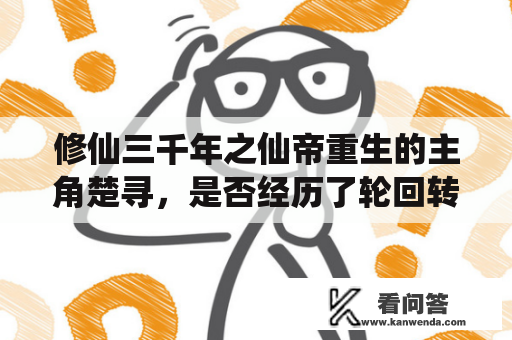 修仙三千年之仙帝重生的主角楚寻，是否经历了轮回转

看问答
www.kanwenda.com